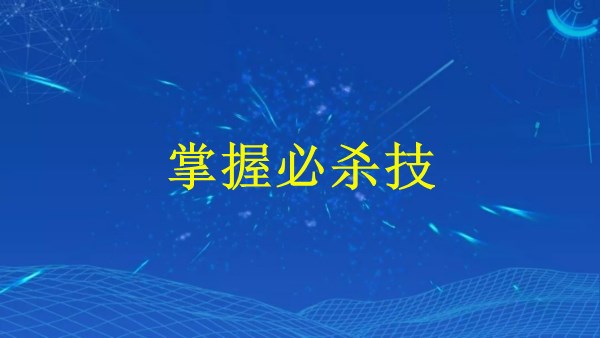 掌握必杀技